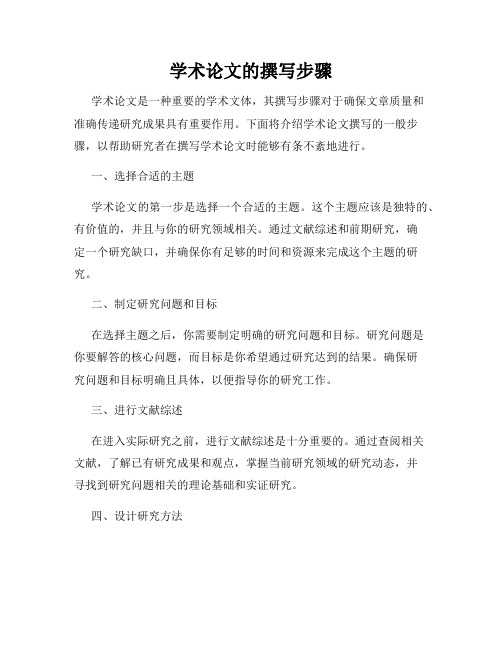 学术论文的撰写步骤

学术论文是一种重要的学术文体，其撰写步骤对于确保文章质量和准确传递研究成果具有重要作用。下面将介绍学术论文撰写的一般步骤，以帮助研究者在撰写学术论文时能够有条不紊地进行。

一、选择合适的主题

学术论文的第一步是选择一个合适的主题。这个主题应该是独特的、有价值的，并且与你的研究领域相关。通过文献综述和前期研究，确定一个研究缺口，并确保你有足够的时间和资源来完成这个主题的研究。

二、制定研究问题和目标

在选择主题之后，你需要制定明确的研究问题和目标。研究问题是你要解答的核心问题，而目标是你希望通过研究达到的结果。确保研究问题和目标明确且具体，以便指导你的研究工作。

三、进行文献综述

在进入实际研究之前，进行文献综述是十分重要的。通过查阅相关文献，了解已有研究成果和观点，掌握当前研究领域的研究动态，并寻找到研究问题相关的理论基础和实证研究。

四、设计研究方法